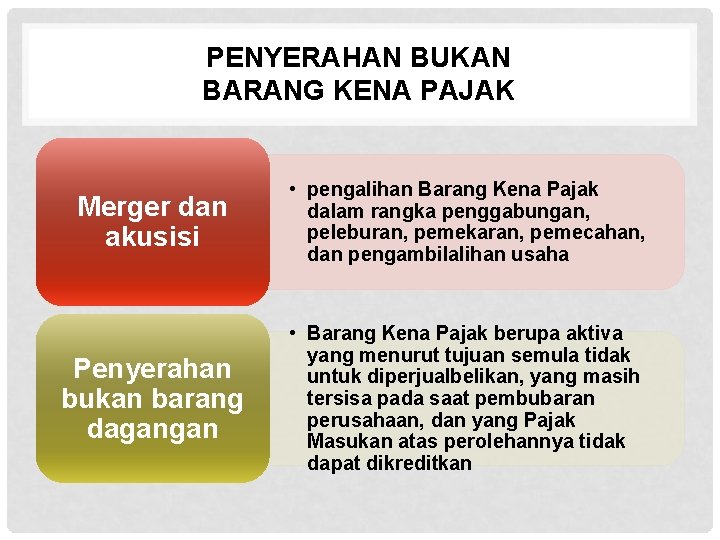 PENYERAHAN BUKAN BARANG KENA PAJAK

Merger dan akusisi

• pengalihan Barang Kena Pajak dalam rangka penggabungan, peleburan, pemekaran, pemecahan, dan pengambilalihan usaha

Penyerahan bukan barang dagangan

• Barang Kena Pajak berupa aktiva yang menurut tujuan semula tidak untuk diperjualbelikan, yang masih tersisa pada saat pembubaran perusahaan, dan yang Pajak Masukan atas perolehannya tidak dapat dikreditkan